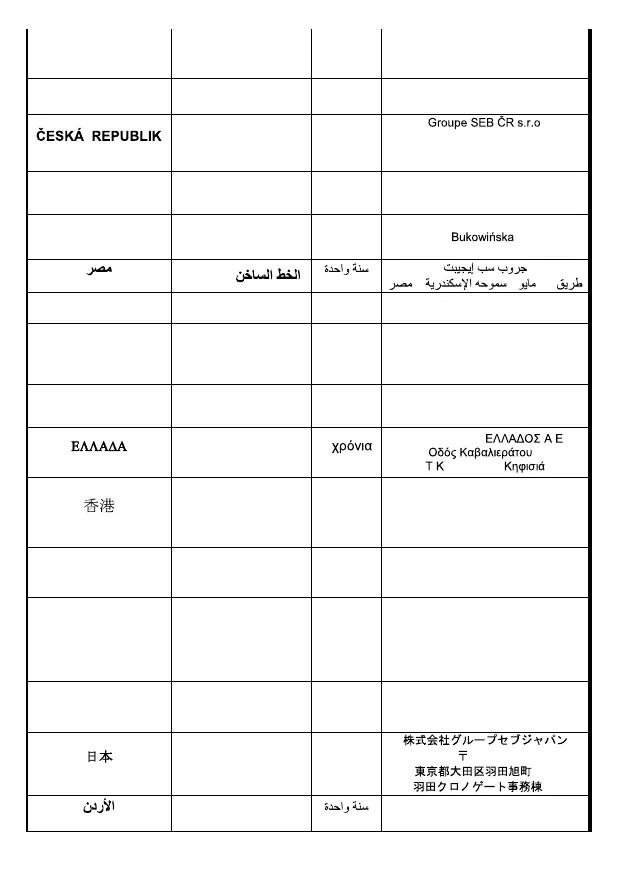 | | | | |
|---|---|---|---|
| | | | |
| | | | |
| ČESKÁ REPUBLIK | | | Groupe SEB ČR s.r.o |
| | | | |
| | | | Bukowińska |
| مصر | الخط الساخن | سنة واحدة | جروب سب إيجيبت طريق مايو سموحه الإسكندرية مصر |
| | | | |
| | | | |
| | | | |
| ΕΛΛΑΔΑ | | χρόνια | ΕΛΛΑΔΟΣ Α Ε Οδός Καβαλιεράτου Τ Κ Κηφισιά |
| 香港 | | | |
| | | | |
| | | | |
| | | | |
| 日本 | | | 株式会社グループセブジャパン 〒 東京都大田区羽田旭町 羽田クロノゲート事務棟 |
| الأردن | | سنة واحدة | |